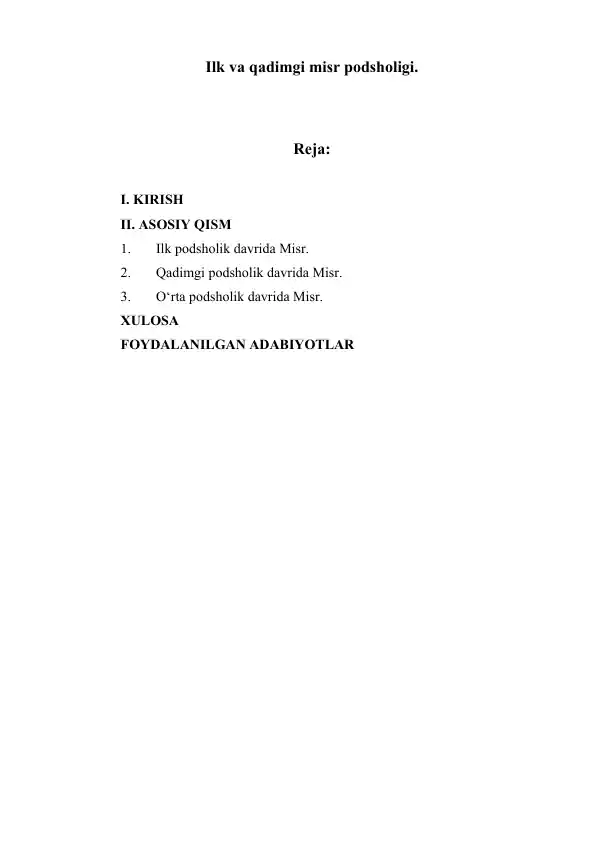 Ilk va qadimgi misr podsholigi.

Reja:

I. KIRISH
II. ASOSIY QISM
1. Ilk podsholik davrida Misr.
2. Qadimgi podsholik davrida Misr.
3. O‘rta podsholik davrida Misr.
XULOSA
FOYDALANILGAN ADABIYOTLAR